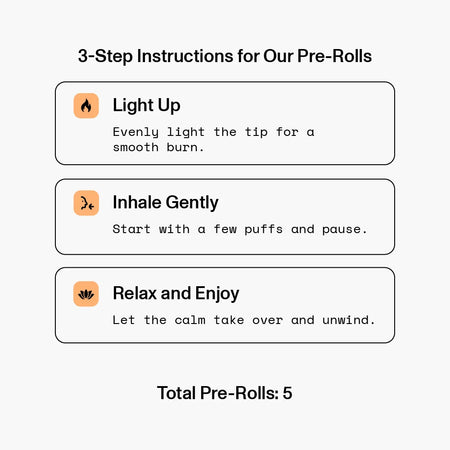 3-Step Instructions for Our Pre-Rolls

Light Up

Evenly light the tip for a smooth burn.

Inhale Gently

Start with a few puffs and pause.

Relax and Enjoy

Let the calm take over and unwind.

Total Pre-Rolls: 5